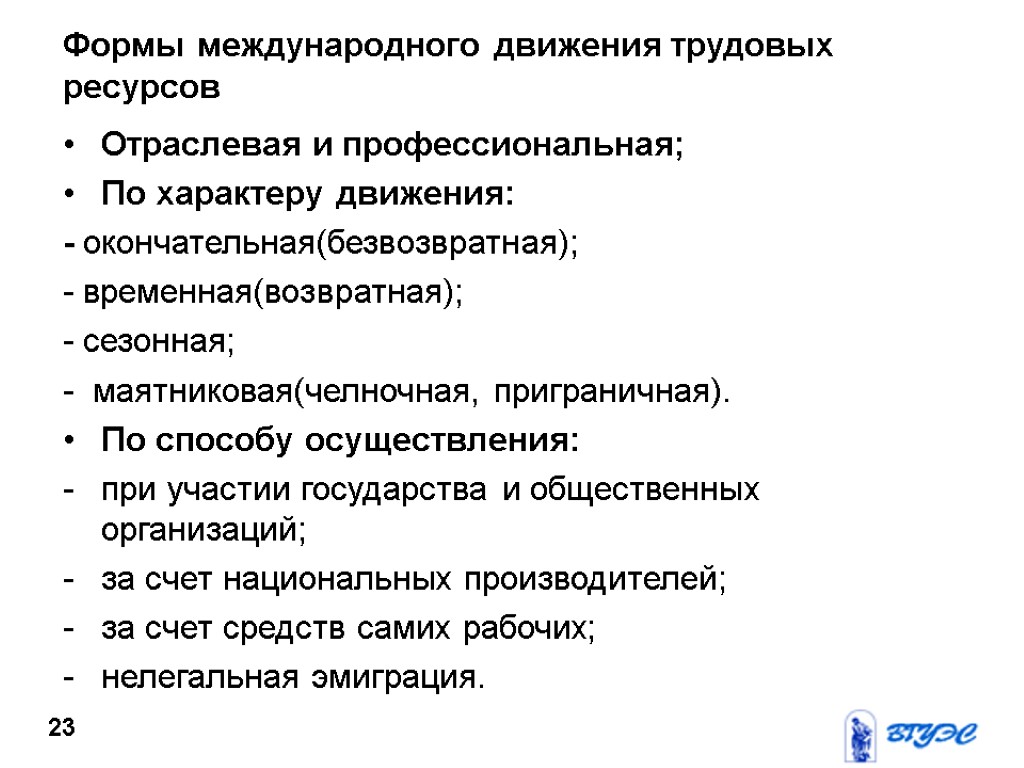 Формы международного движения трудовых ресурсов

• Отраслевая и профессиональная;
• По характеру движения:
- окончательная(безвозвратная);
- временная(возвратная);
- сезонная;
- маятниковая(челночная, приграничная).
• По способу осуществления:
- при участии государства и общественных организаций;
- за счет национальных производителей;
- за счет средств самих рабочих;
- нелегальная эмиграция.

23

ВГУЭС